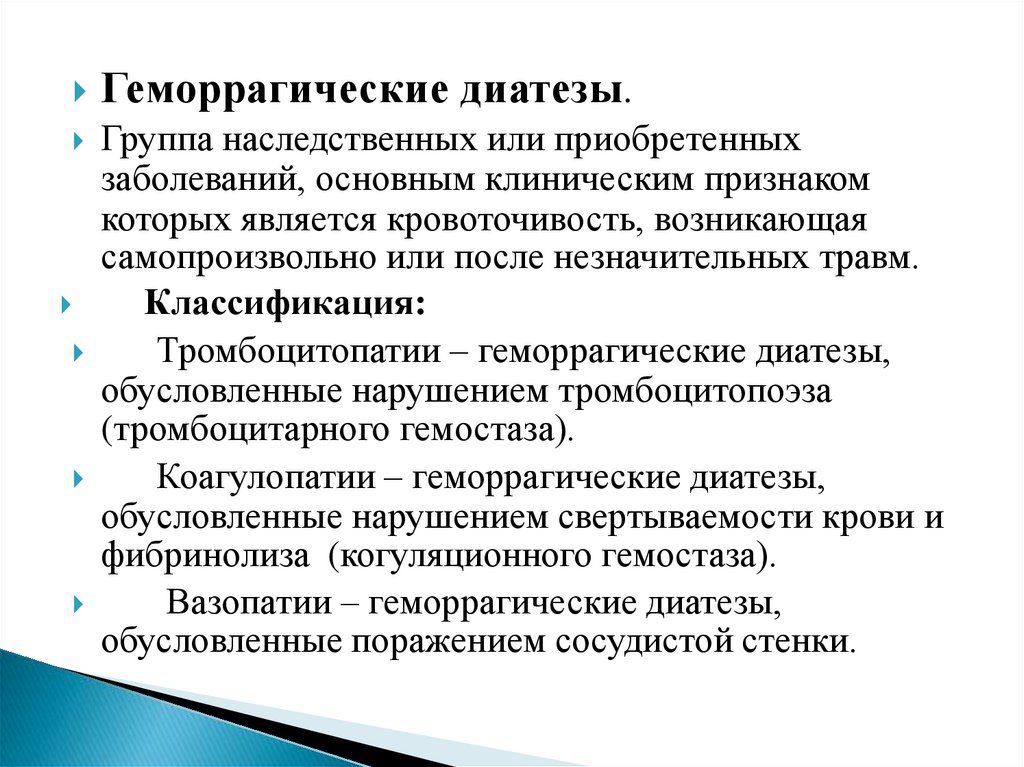 Геморрагические диатезы.

Группа наследственных или приобретенных заболеваний, основным клиническим признаком которых является кровоточивость, возникающая самопроизвольно или после незначительных травм.

Классификация:

Тромбоцитопатии – геморрагические диатезы, обусловленные нарушением тромбоцитопоэза (тромбоцитарного гемостаза).

Коагулопатии – геморрагические диатезы, обусловленные нарушением свертываемости крови и фибринолиза (когуляционного гемостаза).

Вазопатии – геморрагические диатезы, обусловленные поражением сосудистой стенки.